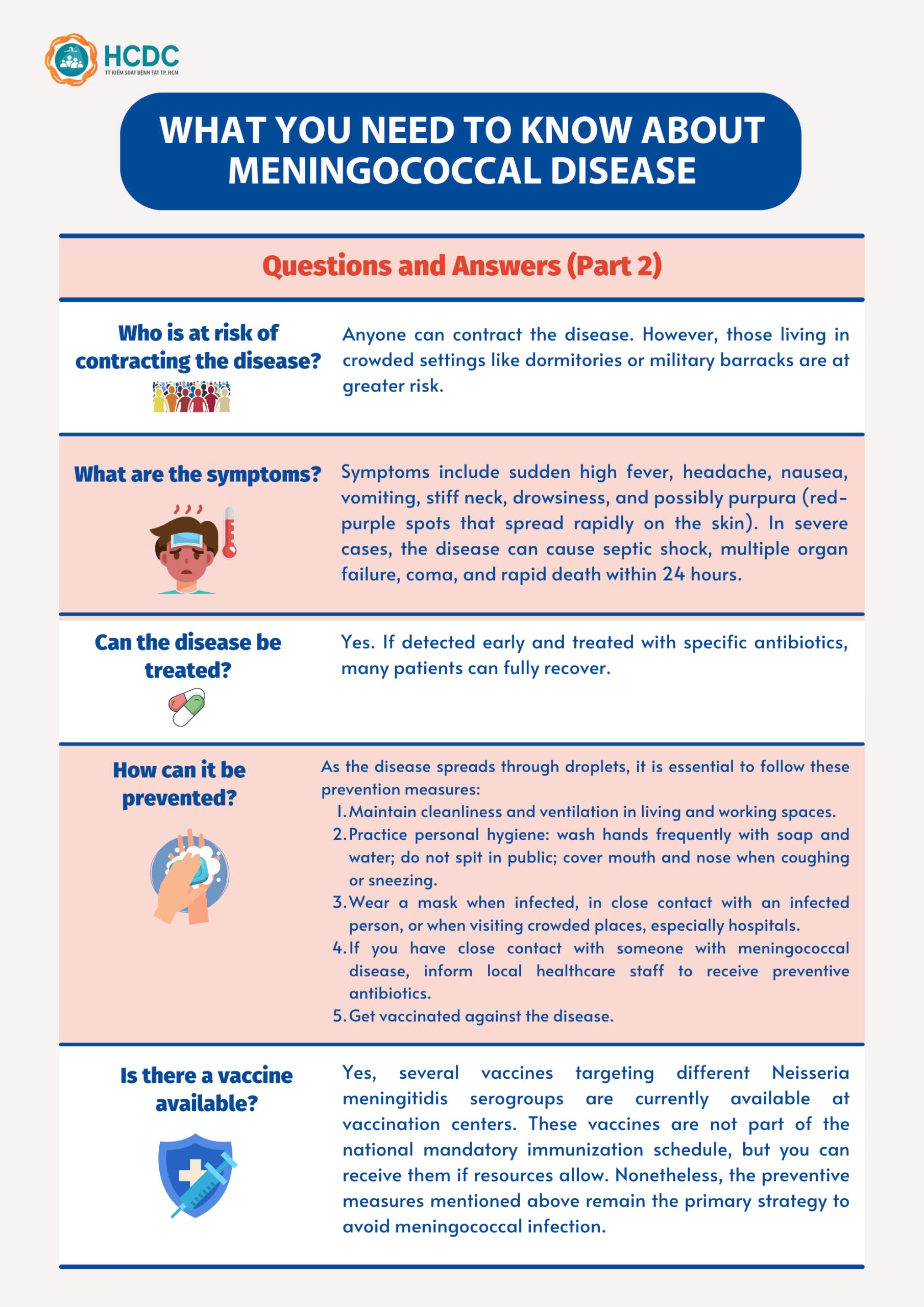 HCDC
TT KIỂM SOÁT BỆNH TẬT TP. HCM

WHAT YOU NEED TO KNOW ABOUT MENINGOCOCCAL DISEASE

Questions and Answers (Part 2)

Who is at risk of contracting the disease?

Anyone can contract the disease. However, those living in crowded settings like dormitories or military barracks are at greater risk.

What are the symptoms?

Symptoms include sudden high fever, headache, nausea, vomiting, stiff neck, drowsiness, and possibly purpura (red-purple spots that spread rapidly on the skin). In severe cases, the disease can cause septic shock, multiple organ failure, coma, and rapid death within 24 hours.

Can the disease be treated?

Yes. If detected early and treated with specific antibiotics, many patients can fully recover.

How can it be prevented?

As the disease spreads through droplets, it is essential to follow these prevention measures:
1. Maintain cleanliness and ventilation in living and working spaces.
2. Practice personal hygiene: wash hands frequently with soap and water; do not spit in public; cover mouth and nose when coughing or sneezing.
3. Wear a mask when infected, in close contact with an infected person, or when visiting crowded places, especially hospitals.
4. If you have close contact with someone with meningococcal disease, inform local healthcare staff to receive preventive antibiotics.
5. Get vaccinated against the disease.

Is there a vaccine available?

Yes, several vaccines targeting different Neisseria meningitidis serogroups are currently available at vaccination centers. These vaccines are not part of the national mandatory immunization schedule, but you can receive them if resources allow. Nonetheless, the preventive measures mentioned above remain the primary strategy to avoid meningococcal infection.